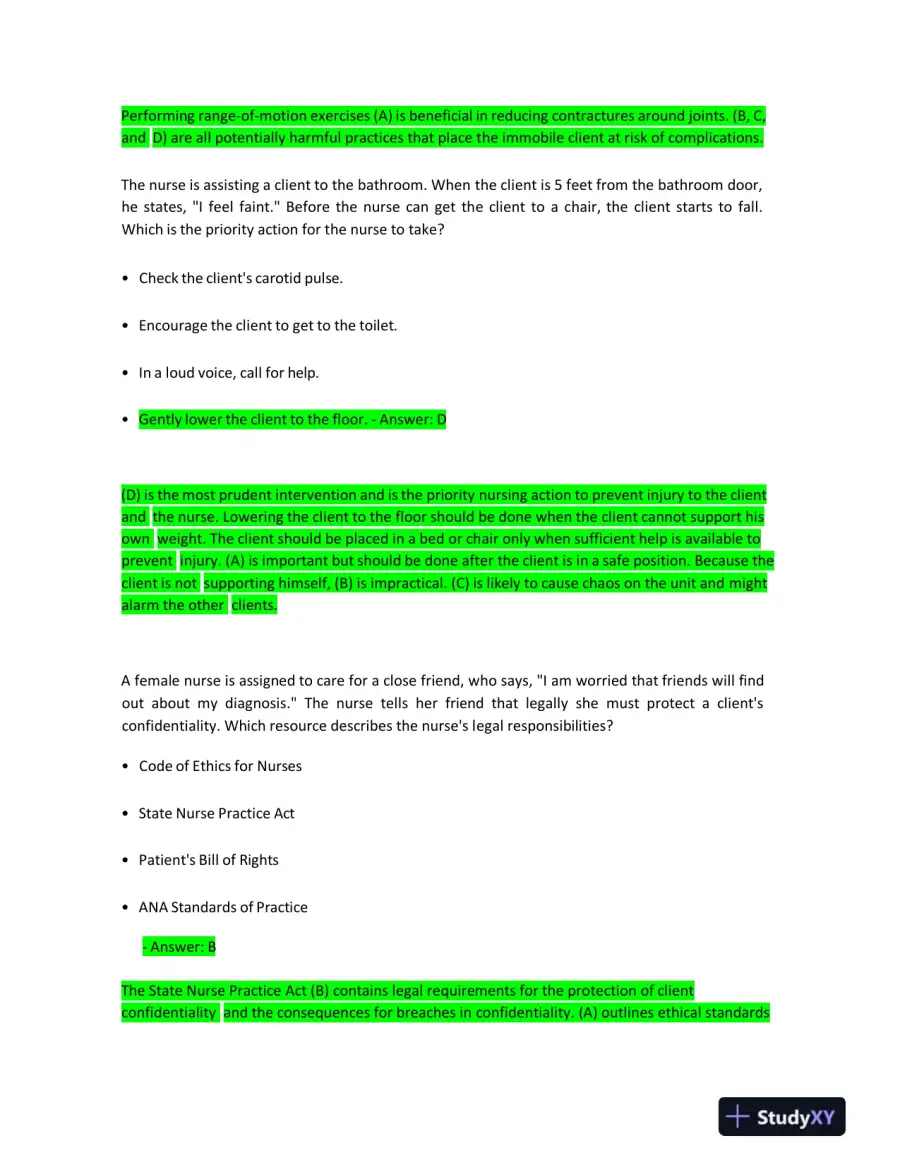 Performing range-of-motion exercises (A) is beneficial in reducing contractures around joints. (B, C, and D) are all potentially harmful practices that place the immobile client at risk of complications.

The nurse is assisting a client to the bathroom. When the client is 5 feet from the bathroom door, he states, "I feel faint." Before the nurse can get the client to a chair, the client starts to fall. Which is the priority action for the nurse to take?

• Check the client's carotid pulse.

• Encourage the client to get to the toilet.

• In a loud voice, call for help.

• Gently lower the client to the floor. - Answer: D

(D) is the most prudent intervention and is the priority nursing action to prevent injury to the client and the nurse. Lowering the client to the floor should be done when the client cannot support his own weight. The client should be placed in a bed or chair only when sufficient help is available to prevent injury. (A) is important but should be done after the client is in a safe position. Because the client is not supporting himself, (B) is impractical. (C) is likely to cause chaos on the unit and might alarm the other clients.

A female nurse is assigned to care for a close friend, who says, "I am worried that friends will find out about my diagnosis." The nurse tells her friend that legally she must protect a client's confidentiality. Which resource describes the nurse's legal responsibilities?

• Code of Ethics for Nurses

• State Nurse Practice Act

• Patient's Bill of Rights

• ANA Standards of Practice

- Answer: B

The State Nurse Practice Act (B) contains legal requirements for the protection of client confidentiality and the consequences for breaches in confidentiality. (A) outlines ethical standards

StudyXY